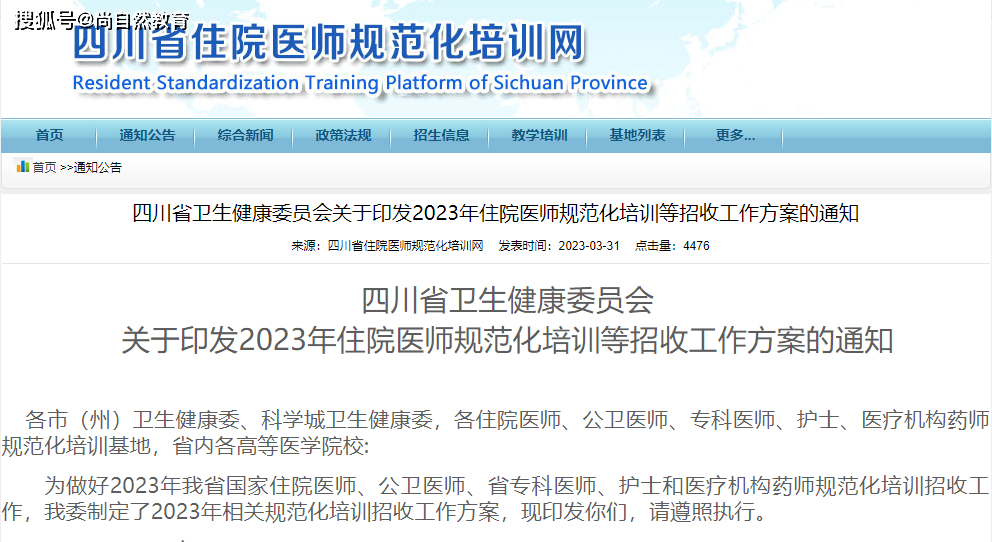 搜狐号@尚自然教育

四川省住院医师规范化培训网
Resident Standardization Training Platform of Sichuan Province

首页 通知公告 综合新闻 政策法规 招生信息 教学培训 基地列表 更多...

首页 >>通知公告

四川省卫生健康委员会关于印发2023年住院医师规范化培训等招收工作方案的通知

来源：四川省住院医师规范化培训网 发表时间：2023-03-31 点击量：4476

四川省卫生健康委员会
关于印发2023年住院医师规范化培训等招收工作方案的通知

各市（州）卫生健康委、科学城卫生健康委，各住院医师、公卫医师、专科医师、护士、医疗机构药师规范化培训基地，省内各高等医学院校：

为做好2023年我省国家住院医师、公卫医师、省专科医师、护士和医疗机构药师规范化培训招收工作，我委制定了2023年相关规范化培训招收工作方案，现印发你们，请遵照执行。